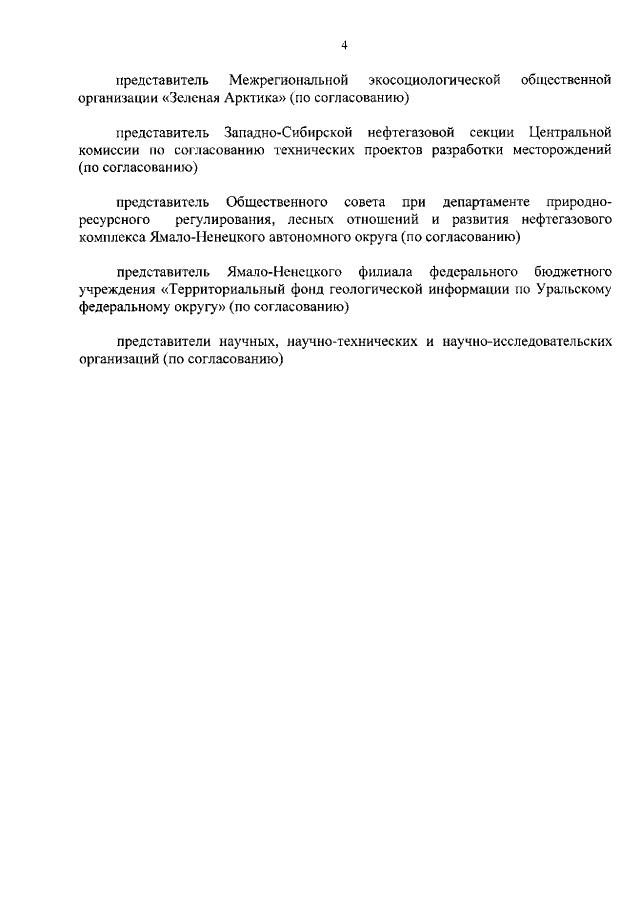 4

представитель Межрегиональной экосоциологической общественной организации «Зеленая Арктика» (по согласованию)

представитель Западно-Сибирской нефтегазовой секции Центральной комиссии по согласованию технических проектов разработки месторождений (по согласованию)

представитель Общественного совета при департаменте природно-ресурсного регулирования, лесных отношений и развития нефтегазового комплекса Ямало-Ненецкого автономного округа (по согласованию)

представитель Ямало-Ненецкого филиала федерального бюджетного учреждения «Территориальный фонд геологической информации по Уральскому федеральному округу» (по согласованию)

представители научных, научно-технических и научно-исследовательских организаций (по согласованию)